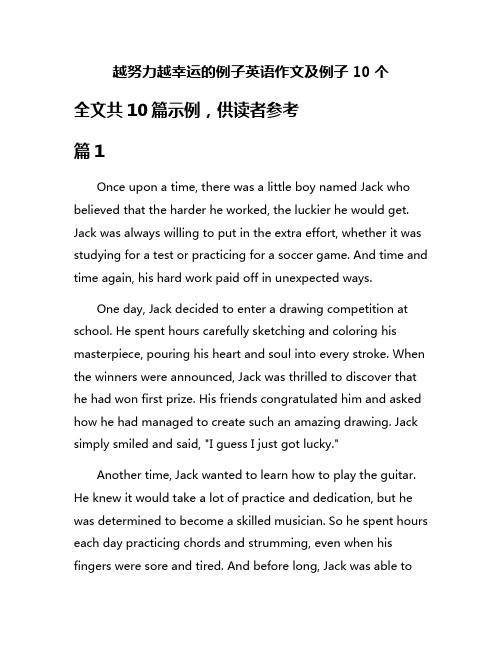 越努力越幸运的例子英语作文及例子 10 个

全文共 10 篇示例，供读者参考

篇 1

Once upon a time, there was a little boy named Jack who believed that the harder he worked, the luckier he would get. Jack was always willing to put in the extra effort, whether it was studying for a test or practicing for a soccer game. And time and time again, his hard work paid off in unexpected ways.

One day, Jack decided to enter a drawing competition at school. He spent hours carefully sketching and coloring his masterpiece, pouring his heart and soul into every stroke. When the winners were announced, Jack was thrilled to discover that he had won first prize. His friends congratulated him and asked how he had managed to create such an amazing drawing. Jack simply smiled and said, "I guess I just got lucky."

Another time, Jack wanted to learn how to play the guitar. He knew it would take a lot of practice and dedication, but he was determined to become a skilled musician. So he spent hours each day practicing chords and strumming, even when his fingers were sore and tired. And before long, Jack was able to